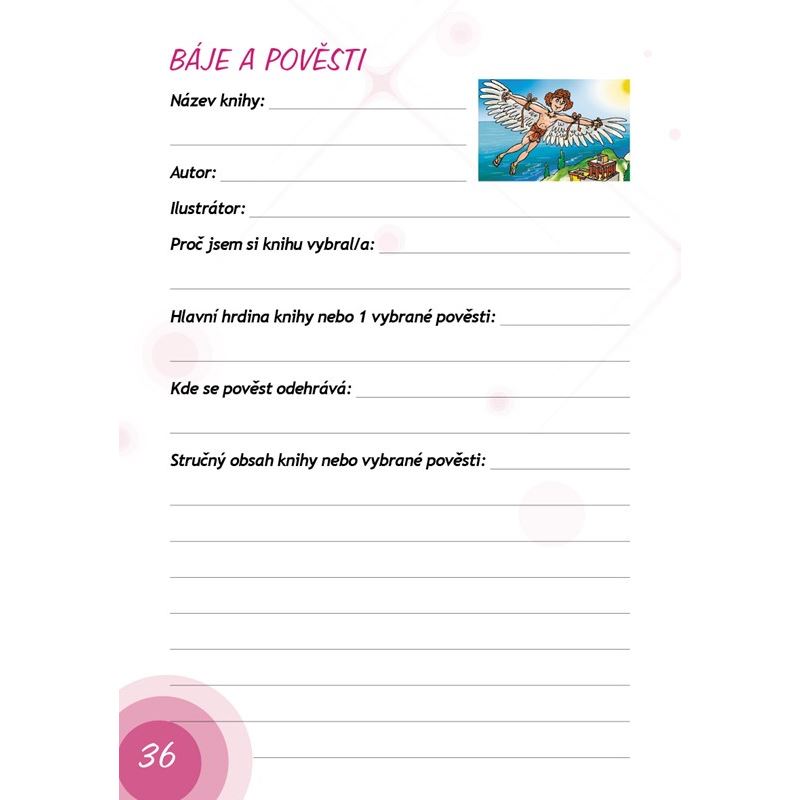 BÁJE A POVĚSTI

Název knihy:

Autor:

Ilustrátor:

Proč jsem si knihu vybral/a:

Hlavní hrdina knihy nebo 1 vybrané pověsti:

Kde se pověst odehrává:

Stručný obsah knihy nebo vybrané pověsti:

36